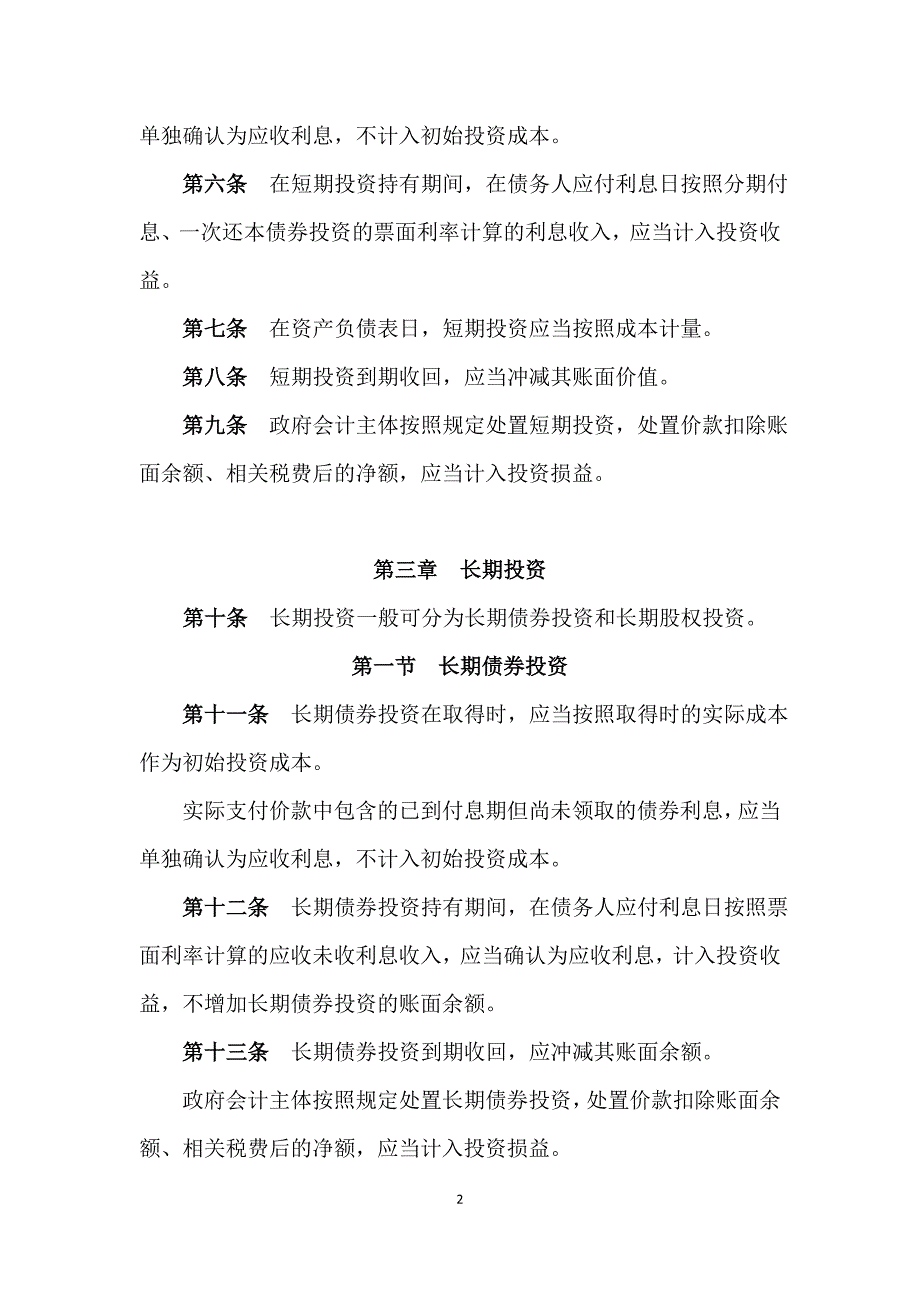 单独确认为应收利息，不计入初始投资成本。

第六条　在短期投资持有期间，在债务人应付利息日按照分期付息、一次还本债券投资的票面利率计算的利息收入，应当计入投资收益。

第七条　在资产负债表日，短期投资应当按照成本计量。

第八条　短期投资到期收回，应当冲减其账面价值。

第九条　政府会计主体按照规定处置短期投资，处置价款扣除账面余额、相关税费后的净额，应当计入投资损益。

第三章　长期投资

第十条　长期投资一般可分为长期债券投资和长期股权投资。

第一节　长期债券投资

第十一条　长期债券投资在取得时，应当按照取得时的实际成本作为初始投资成本。

实际支付价款中包含的已到付息期但尚未领取的债券利息，应当单独确认为应收利息，不计入初始投资成本。

第十二条　长期债券投资持有期间，在债务人应付利息日按照票面利率计算的应收未收利息收入，应当确认为应收利息，计入投资收益，不增加长期债券投资的账面余额。

第十三条　长期债券投资到期收回，应冲减其账面余额。

政府会计主体按照规定处置长期债券投资，处置价款扣除账面余额、相关税费后的净额，应当计入投资损益。

2